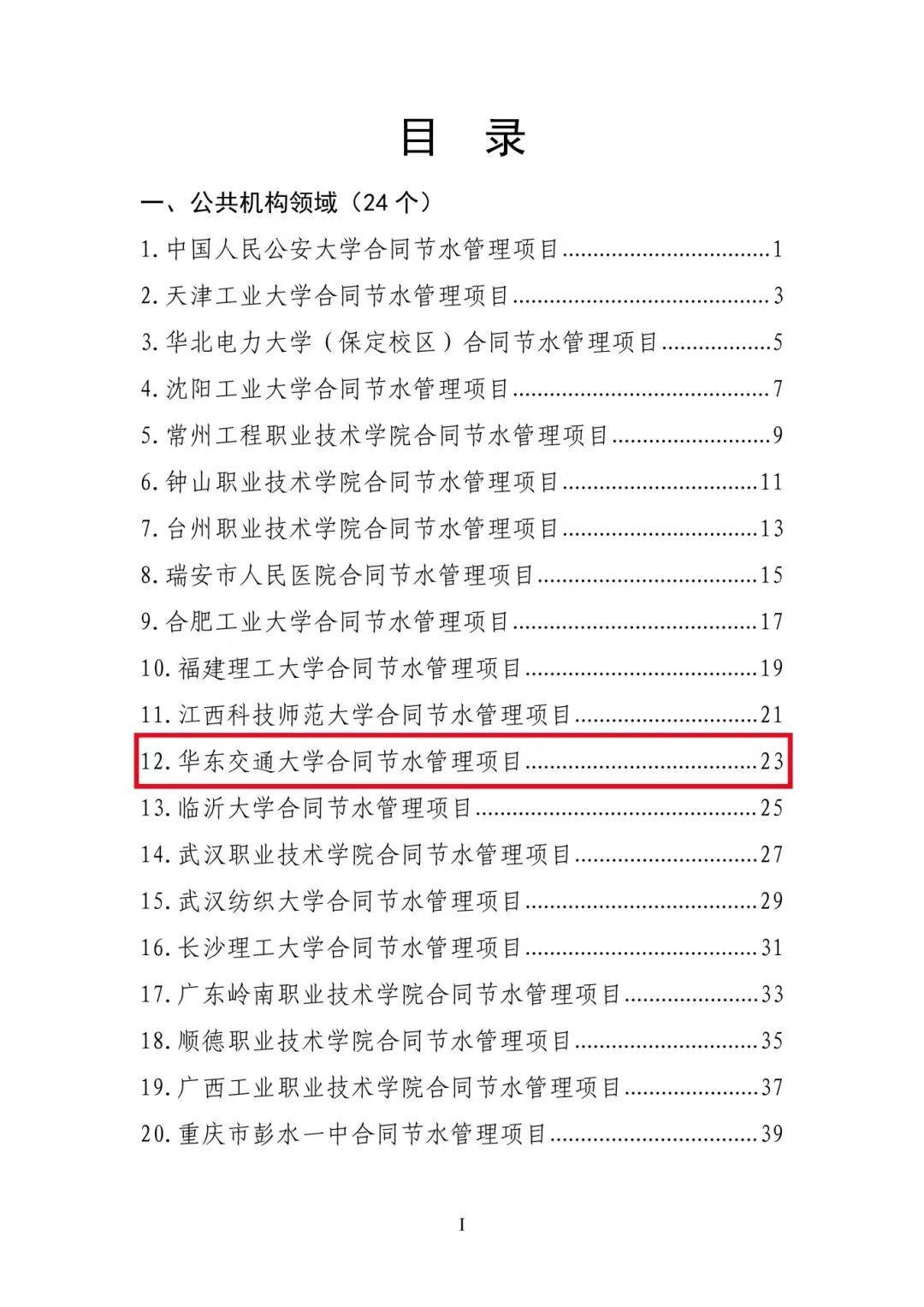 目 录

一、公共机构领域（24个）

1.中国人民公安大学合同节水管理项目 1

2.天津工业大学合同节水管理项目 3

3.华北电力大学（保定校区）合同节水管理项目 5

4.沈阳工业大学合同节水管理项目 7

5.常州工程职业技术学院合同节水管理项目 9

6.钟山职业技术学院合同节水管理项目 11

7.台州职业技术学院合同节水管理项目 13

8.瑞安市人民医院合同节水管理项目 15

9.合肥工业大学合同节水管理项目 17

10.福建理工大学合同节水管理项目 19

11.江西科技师范大学合同节水管理项目 21

12.华东交通大学合同节水管理项目 23

13.临沂大学合同节水管理项目 25

14.武汉职业技术学院合同节水管理项目 27

15.武汉纺织大学合同节水管理项目 29

16.长沙理工大学合同节水管理项目 31

17.广东岭南职业技术学院合同节水管理项目 33

18.顺德职业技术学院合同节水管理项目 35

19.广西工业职业技术学院合同节水管理项目 37

20.重庆市彭水一中合同节水管理项目 39

I